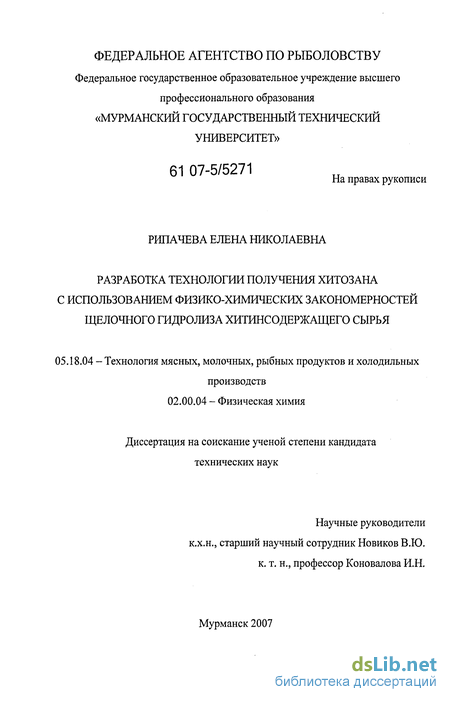 ФЕДЕРАЛЬНОЕ АГЕНТСТВО ПО РЫБОЛОВСТВУ
Федеральное государственное образовательное учреждение высшего профессионального образования
«МУРМАНСКИЙ ГОСУДАРСТВЕННЫЙ ТЕХНИЧЕСКИЙ УНИВЕРСИТЕТ»

61 07-5/5271

На правах рукописи

РИПАЧЕВА ЕЛЕНА НИКОЛАЕВНА

РАЗРАБОТКА ТЕХНОЛОГИИ ПОЛУЧЕНИЯ ХИТОЗАНА С ИСПОЛЬЗОВАНИЕМ ФИЗИКО-ХИМИЧЕСКИХ ЗАКОНОМЕРНОСТЕЙ ЩЕЛОЧНОГО ГИДРОЛИЗА ХИТИНСОДЕРЖАЩЕГО СЫРЬЯ

05.18.04 – Технология мясных, молочных, рыбных продуктов и холодильных производств
02.00.04 – Физическая химия

Диссертация на соискание ученой степени кандидата технических наук

Научные руководители
к.х.н., старший научный сотрудник Новиков В.Ю.
к. т. н., профессор Коновалова И.Н.

Мурманск 2007

dsLib.net
библиотека диссертаций